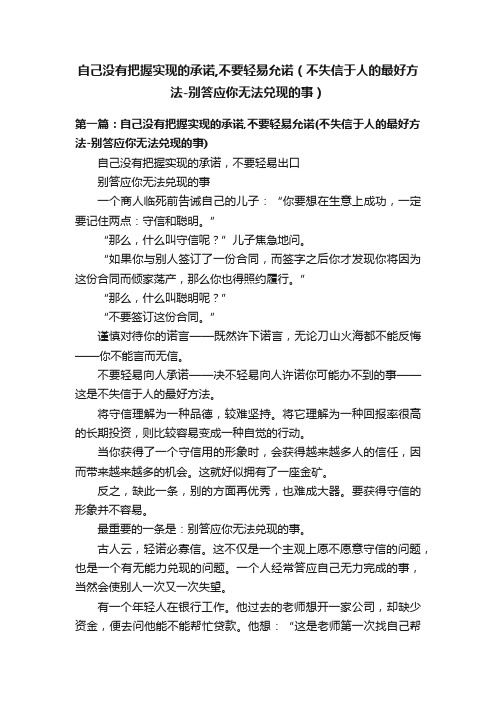 自己没有把握实现的承诺,不要轻易允诺（不失信于人的最好方法-别答应你无法兑现的事）

第一篇：自己没有把握实现的承诺,不要轻易允诺(不失信于人的最好方法-别答应你无法兑现的事)

自己没有把握实现的承诺，不要轻易出口

别答应你无法兑现的事

一个商人临死前告诫自己的儿子：“你要想在生意上成功，一定要记住两点：守信和聪明。”

“那么，什么叫守信呢？”儿子焦急地问。

“如果你与别人签订了一份合同，而签字之后你才发现你将因为这份合同而倾家荡产，那么你也得照约履行。”

“那么，什么叫聪明呢？”

“不要签订这份合同。”

谨慎对待你的诺言——既然许下诺言，无论刀山火海都不能反悔——你不能言而无信。

不要轻易向人承诺——决不轻易向人许诺你可能办不到的事——这是不失信于人的最好方法。

将守信理解为一种品德，较难坚持。将它理解为一种回报率很高的长期投资，则比较容易变成一种自觉的行动。

当你获得了一个守信用的形象时，会获得越来越多人的信任，因而带来越来越多的机会。这就好似拥有了一座金矿。

反之，缺此一条，别的方面再优秀，也难成大器。要获得守信的形象并不容易。

最重要的一条是：别答应你无法兑现的事。

古人云，轻诺必寡信。这不仅是一个主观上愿不愿意守信的问题，也是一个有无能力兑现的问题。一个人经常答应自己无力完成的事，当然会使别人一次又一次失望。

有一个年轻人在银行工作。他过去的老师想开一家公司，却缺少资金，便去问他能不能帮忙贷款。他想：“这是老师第一次找自己帮